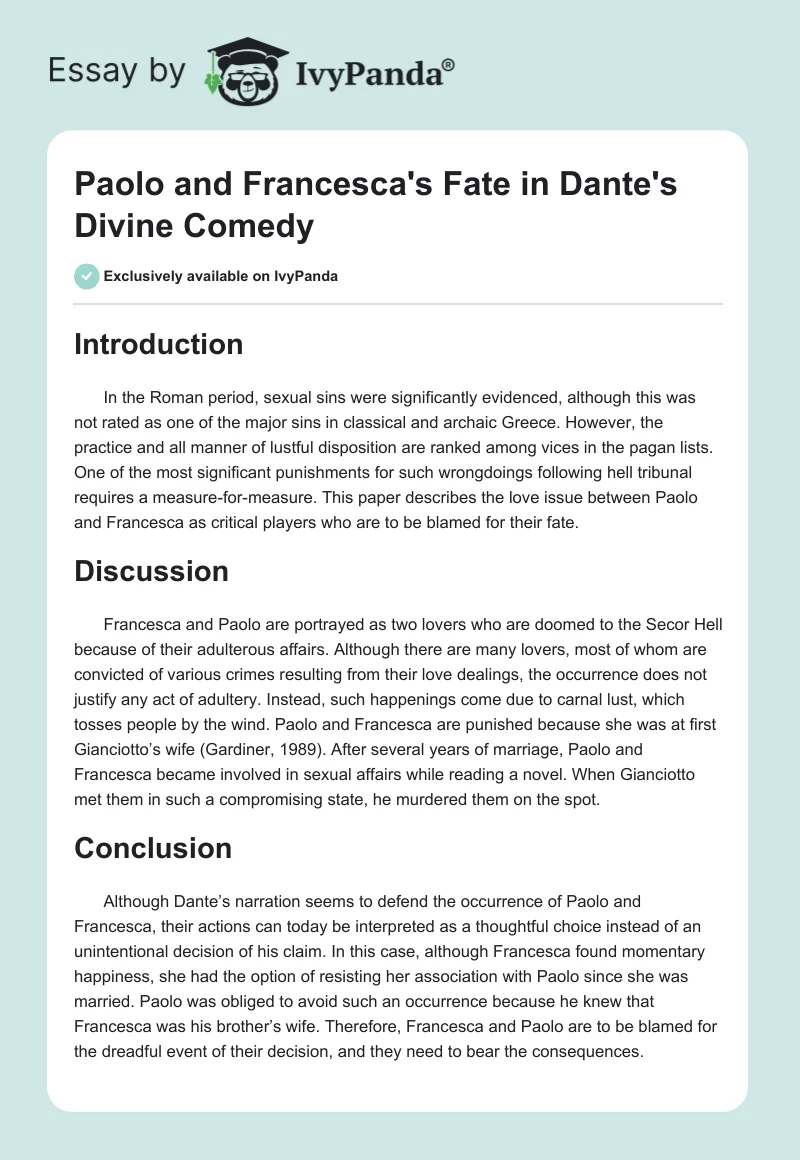 Essay by IvyPanda®

Paolo and Francesca's Fate in Dante's Divine Comedy

Exclusively available on IvyPanda

Introduction

In the Roman period, sexual sins were significantly evidenced, although this was not rated as one of the major sins in classical and archaic Greece. However, the practice and all manner of lustful disposition are ranked among vices in the pagan lists. One of the most significant punishments for such wrongdoings following hell tribunal requires a measure-for-measure. This paper describes the love issue between Paolo and Francesca as critical players who are to be blamed for their fate.

Discussion

Francesca and Paolo are portrayed as two lovers who are doomed to the Secor Hell because of their adulterous affairs. Although there are many lovers, most of whom are convicted of various crimes resulting from their love dealings, the occurrence does not justify any act of adultery. Instead, such happenings come due to carnal lust, which tosses people by the wind. Paolo and Francesca are punished because she was at first Gianciotto's wife (Gardiner, 1989). After several years of marriage, Paolo and Francesca became involved in sexual affairs while reading a novel. When Gianciotto met them in such a compromising state, he murdered them on the spot.

Conclusion

Although Dante's narration seems to defend the occurrence of Paolo and Francesca, their actions can today be interpreted as a thoughtful choice instead of an unintentional decision of his claim. In this case, although Francesca found momentary happiness, she had the option of resisting her association with Paolo since she was married. Paolo was obliged to avoid such an occurrence because he knew that Francesca was his brother's wife. Therefore, Francesca and Paolo are to be blamed for the dreadful event of their decision, and they need to bear the consequences.